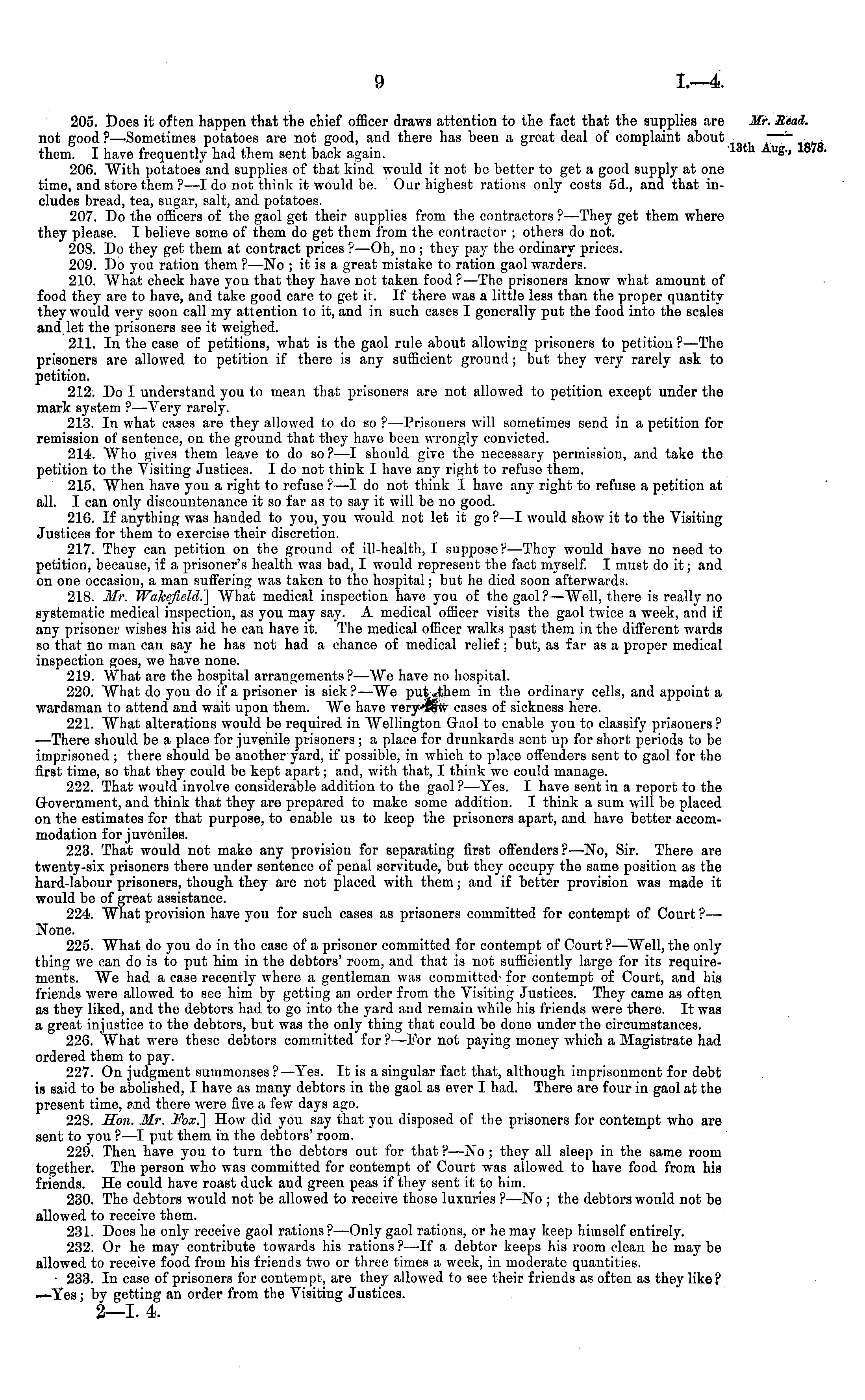 9 I.—4.

Mr. Read.

13th Aug., 1878.

205. Does it often happen that the chief officer draws attention to the fact that the supplies are not good?—Sometimes potatoes are not good, and there has been a great deal of complaint about them. I have frequently had them sent back again.

206. With potatoes and supplies of that kind would it not be better to get a good supply at one time, and store them?—I do not think it would be. Our highest rations only costs 5d., and that includes bread, tea, sugar, salt, and potatoes.

207. Do the officers of the gaol get their supplies from the contractors?—They get them where they please. I believe some of them do get them from the contractor; others do not.

208. Do they get them at contract prices?—Oh, no; they pay the ordinary prices.

209. Do you ration them?—No; it is a great mistake to ration gaol warders.

210. What check have you that they have not taken food?—The prisoners know what amount of food they are to have, and take good care to get it. If there was a little less than the proper quantity they would very soon call my attention to it, and in such cases I generally put the food into the scales and let the prisoners see it weighed.

211. In the case of petitions, what is the gaol rule about allowing prisoners to petition?—The prisoners are allowed to petition if there is any sufficient ground; but they very rarely ask to petition.

212. Do I understand you to mean that prisoners are not allowed to petition except under the mark system?—Very rarely.

213. In what cases are they allowed to do so?—Prisoners will sometimes send in a petition for remission of sentence, on the ground that they have been wrongly convicted.

214. Who gives them leave to do so?—I should give the necessary permission, and take the petition to the Visiting Justices. I do not think I have any right to refuse them.

215. When have you a right to refuse?—I do not think I have any right to refuse a petition at all. I can only discountenance it so far as to say it will be no good.

216. If anything was handed to you, you would not let it go?—I would show it to the Visiting Justices for them to exercise their discretion.

217. They can petition on the ground of ill-health, I suppose?—They would have no need to petition, because, if a prisoner's health was bad, I would represent the fact myself. I must do it; and on one occasion, a man suffering was taken to the hospital; but he died soon afterwards.

218. Mr. Wakefield.] What medical inspection have you of the gaol?—Well, there is really no systematic medical inspection, as you may say. A medical officer visits the gaol twice a week, and if any prisoner wishes his aid he can have it. The medical officer walks past them in the different wards so that no man can say he has not had a chance of medical relief; but, as far as a proper medical inspection goes, we have none.

219. What are the hospital arrangements?—We have no hospital.

220. What do you do if a prisoner is sick?—We put them in the ordinary cells, and appoint a wardsman to attend and wait upon them. We have very few cases of sickness here.

221. What alterations would be required in Wellington Gaol to enable you to classify prisoners?—There should be a place for juvenile prisoners; a place for drunkards sent up for short periods to be imprisoned; there should be another yard, if possible, in which to place offenders sent to gaol for the first time, so that they could be kept apart; and, with that, I think we could manage.

222. That would involve considerable addition to the gaol?—Yes. I have sent in a report to the Government, and think that they are prepared to make some addition. I think a sum will be placed on the estimates for that purpose, to enable us to keep the prisoners apart, and have better accommodation for juveniles.

223. That would not make any provision for separating first offenders?—No, Sir. There are twenty-six prisoners there under sentence of penal servitude, but they occupy the same position as the hard-labour prisoners, though they are not placed with them; and if better provision was made it would be of great assistance.

224. What provision have you for such cases as prisoners committed for contempt of Court?—None.

225. What do you do in the case of a prisoner committed for contempt of Court?—Well, the only thing we can do is to put him in the debtors' room, and that is not sufficiently large for its requirements. We had a case recently where a gentleman was committed for contempt of Court, and his friends were allowed to see him by getting an order from the Visiting Justices. They came as often as they liked, and the debtors had to go into the yard and remain while his friends were there. It was a great injustice to the debtors, but was the only thing that could be done under the circumstances.

226. What were these debtors committed for?—For not paying money which a Magistrate had ordered them to pay.

227. On judgment summonses?—Yes. It is a singular fact that, although imprisonment for debt is said to be abolished, I have as many debtors in the gaol as ever I had. There are four in gaol at the present time, and there were five a few days ago.

228. Hon. Mr. Fox.] How did you say that you disposed of the prisoners for contempt who are sent to you?—I put them in the debtors' room.

229. Then have you to turn the debtors out for that?—No; they all sleep in the same room together. The person who was committed for contempt of Court was allowed to have food from his friends. He could have roast duck and green peas if they sent it to him.

230. The debtors would not be allowed to receive those luxuries?—No; the debtors would not be allowed to receive them.

231. Does he only receive gaol rations?—Only gaol rations, or he may keep himself entirely.

232. Or he may contribute towards his rations?—If a debtor keeps his room clean he may be allowed to receive food from his friends two or three times a week, in moderate quantities.

233. In case of prisoners for contempt, are they allowed to see their friends as often as they like?—Yes; by getting an order from the Visiting Justices.

2—I. 4.